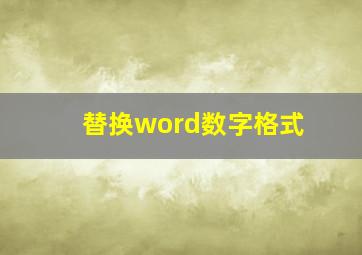 替换word数字格式